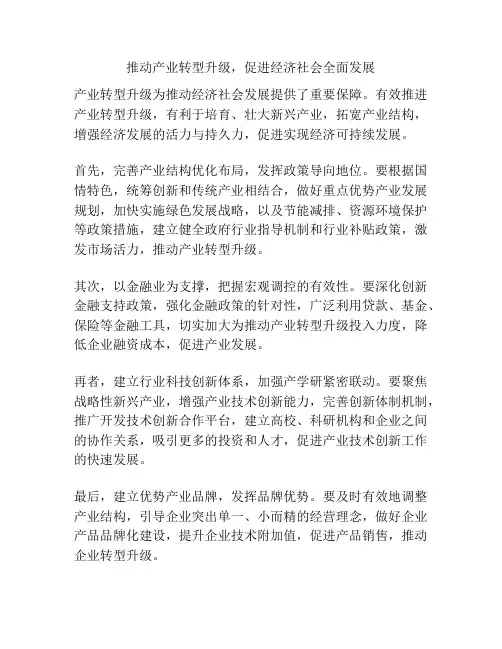 推动产业转型升级，促进经济社会全面发展

产业转型升级为推动经济社会发展提供了重要保障。有效推进产业转型升级，有利于培育、壮大新兴产业，拓宽产业结构，增强经济发展的活力与持久力，促进实现经济可持续发展。

首先，完善产业结构优化布局，发挥政策导向地位。要根据国情特色，统筹创新和传统产业相结合，做好重点优势产业发展规划，加快实施绿色发展战略，以及节能减排、资源环境保护等政策措施，建立健全政府行业指导机制和行业补贴政策，激发市场活力，推动产业转型升级。

其次，以金融业为支撑，把握宏观调控的有效性。要深化创新金融支持政策，强化金融政策的针对性，广泛利用贷款、基金、保险等金融工具，切实加大为推动产业转型升级投入力度，降低企业融资成本，促进产业发展。

再者，建立行业科技创新体系，加强产学研紧密联动。要聚焦战略性新兴产业，增强产业技术创新能力，完善创新体制机制，推广开发技术创新合作平台，建立高校、科研机构和企业之间的协作关系，吸引更多的投资和人才，促进产业技术创新工作的快速发展。

最后，建立优势产业品牌，发挥品牌优势。要及时有效地调整产业结构，引导企业突出单一、小而精的经营理念，做好企业产品品牌化建设，提升企业技术附加值，促进产品销售，推动企业转型升级。